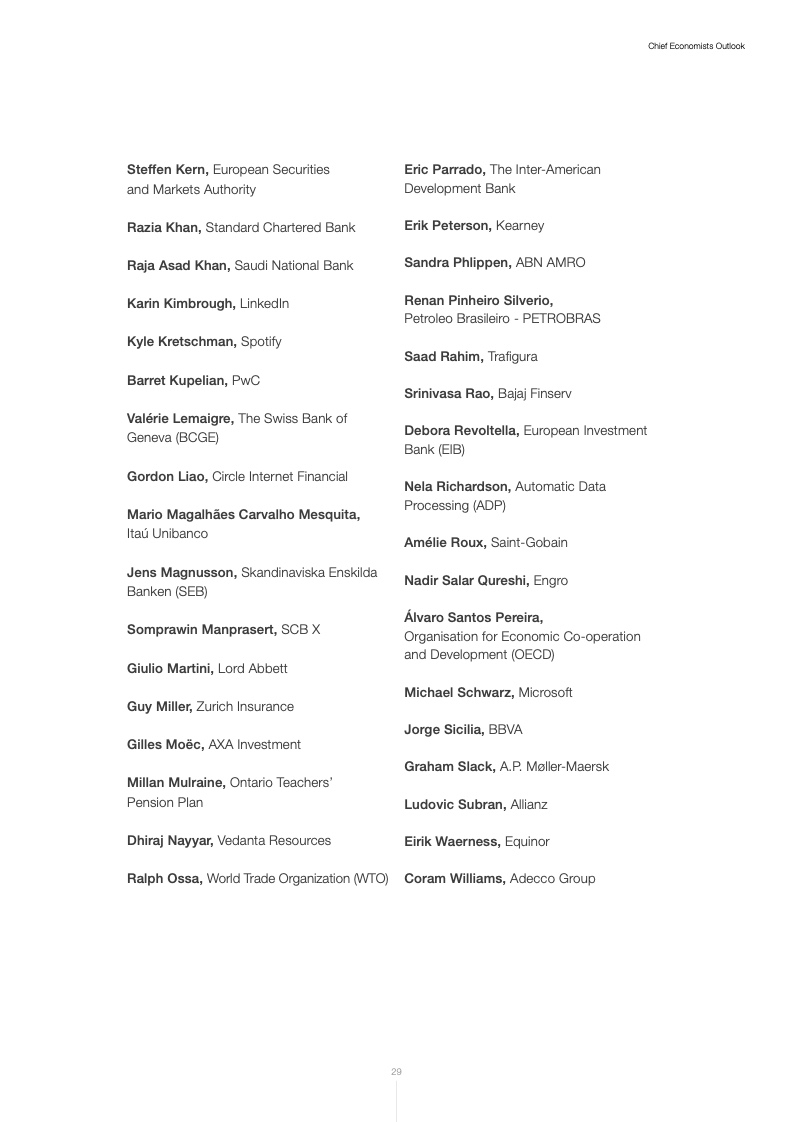 Chief Economists Outlook

Steffen Kern, European Securities and Markets Authority

Razia Khan, Standard Chartered Bank

Raja Asad Khan, Saudi National Bank

Karin Kimbrough, LinkedIn

Kyle Kretschman, Spotify

Barret Kupelian, PwC

Valérie Lemaigre, The Swiss Bank of Geneva (BCGE)

Gordon Liao, Circle Internet Financial

Mario Magalhães Carvalho Mesquita, Itaú Unibanco

Jens Magnusson, Skandinaviska Enskilda Banken (SEB)

Somprawin Manprasert, SCB X

Giulio Martini, Lord Abbett

Guy Miller, Zurich Insurance

Gilles Moëc, AXA Investment

Millan Mulraine, Ontario Teachers' Pension Plan

Dhiraj Nayyar, Vedanta Resources

Ralph Ossa, World Trade Organization (WTO)

Eric Parrado, The Inter-American Development Bank

Erik Peterson, Kearney

Sandra Phlippen, ABN AMRO

Renan Pinheiro Silverio, Petroleo Brasileiro - PETROBRAS

Saad Rahim, Trafigura

Srinivasa Rao, Bajaj Finserv

Debora Revoltella, European Investment Bank (EIB)

Nela Richardson, Automatic Data Processing (ADP)

Amélie Roux, Saint-Gobain

Nadir Salar Qureshi, Engro

Álvaro Santos Pereira, Organisation for Economic Co-operation and Development (OECD)

Michael Schwarz, Microsoft

Jorge Sicilia, BBVA

Graham Slack, A.P. Møller-Maersk

Ludovic Subran, Allianz

Eirik Waerness, Equinor

Coram Williams, Adecco Group

29